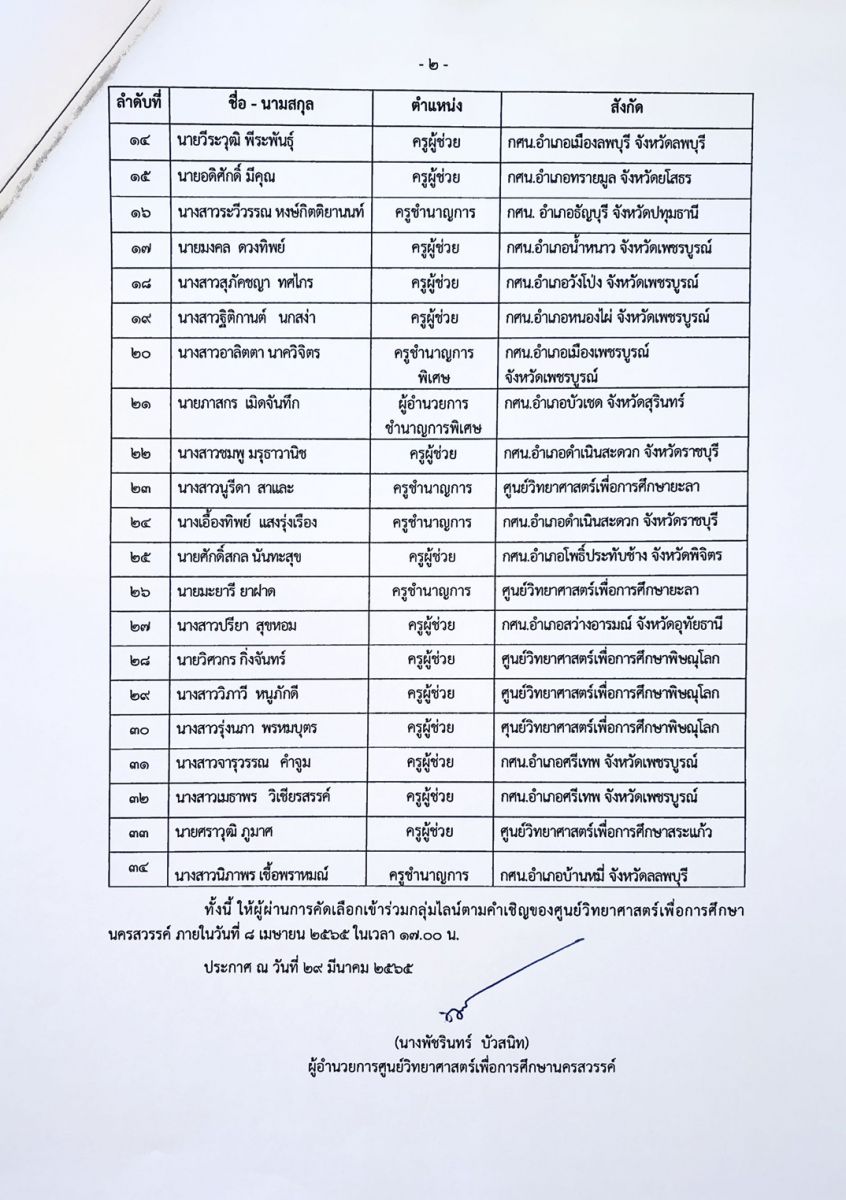 - ๒ -

| ลำดับที่ | ชื่อ - นามสกุล | ตำแหน่ง | สังกัด |
|---|---|---|---|
| ๑๔ | นายวีระวุฒิ พีระพันธุ์ | ครูผู้ช่วย | กศน.อำเภอเมืองลพบุรี จังหวัดลพบุรี |
| ๑๕ | นายอดิศักดิ์ มีคุณ | ครูผู้ช่วย | กศน.อำเภอทรายมูล จังหวัดยโสธร |
| ๑๖ | นางสาวระวีวรรณ หงษ์กิตติยานนท์ | ครูชำนาญการ | กศน. อำเภอธัญบุรี จังหวัดปทุมธานี |
| ๑๗ | นายมงคล ดวงทิพย์ | ครูผู้ช่วย | กศน.อำเภอน้ำหนาว จังหวัดเพชรบูรณ์ |
| ๑๘ | นางสาวสุภัคชญา ทศไกร | ครูผู้ช่วย | กศน.อำเภอวังโป่ง จังหวัดเพชรบูรณ์ |
| ๑๙ | นางสาวฐิติกานต์ นกสง่า | ครูผู้ช่วย | กศน.อำเภอหนองไผ่ จังหวัดเพชรบูรณ์ |
| ๒๐ | นางสาวอาลิตตา นาควิจิตร | ครูชำนาญการพิเศษ | กศน.อำเภอเมืองเพชรบูรณ์ จังหวัดเพชรบูรณ์ |
| ๒๑ | นายภาสกร เมิดจันทึก | ผู้อำนวยการ ชำนาญการพิเศษ | กศน.อำเภอบัวเชด จังหวัดสุรินทร์ |
| ๒๒ | นางสาวชมพู มรุธาวานิช | ครูผู้ช่วย | กศน.อำเภอดำเนินสะดวก จังหวัดราชบุรี |
| ๒๓ | นางสาวนูรีดา สาและ | ครูชำนาญการ | ศูนย์วิทยาศาสตร์เพื่อการศึกษายะลา |
| ๒๔ | นางเอื้องทิพย์ แสงรุ่งเรือง | ครูชำนาญการ | กศน.อำเภอดำเนินสะดวก จังหวัดราชบุรี |
| ๒๕ | นายศักดิ์สกล นันทะสุข | ครูผู้ช่วย | กศน.อำเภอโพธิ์ประทับช้าง จังหวัดพิจิตร |
| ๒๖ | นายมะยารี ยาฝาด | ครูชำนาญการ | ศูนย์วิทยาศาสตร์เพื่อการศึกษายะลา |
| ๒๗ | นางสาวปรียา สุขหอม | ครูผู้ช่วย | กศน.อำเภอสว่างอารมณ์ จังหวัดอุทัยธานี |
| ๒๘ | นายวิศวกร กิ่งจันทร์ | ครูผู้ช่วย | ศูนย์วิทยาศาสตร์เพื่อการศึกษาพิษณุโลก |
| ๒๙ | นางสาววิภาวี หนูภักดี | ครูผู้ช่วย | ศูนย์วิทยาศาสตร์เพื่อการศึกษาพิษณุโลก |
| ๓๐ | นางสาวรุ่งนภา พรหมบุตร | ครูผู้ช่วย | ศูนย์วิทยาศาสตร์เพื่อการศึกษาพิษณุโลก |
| ๓๑ | นางสาวจารุวรรณ คำจูม | ครูผู้ช่วย | กศน.อำเภอศรีเทพ จังหวัดเพชรบูรณ์ |
| ๓๒ | นางสาวเมธาพร วิเชียรสรรค์ | ครูผู้ช่วย | กศน.อำเภอศรีเทพ จังหวัดเพชรบูรณ์ |
| ๓๓ | นายศราวุฒิ ภูมาศ | ครูผู้ช่วย | ศูนย์วิทยาศาสตร์เพื่อการศึกษาสระแก้ว |
| ๓๔ | นางสาวนิภาพร เชื้อพราหมณ์ | ครูชำนาญการ | กศน.อำเภอบ้านหมี่ จังหวัดลพบุรี |

ทั้งนี้ ให้ผู้ผ่านการคัดเลือกเข้าร่วมกลุ่มไลน์ตามคำเชิญของศูนย์วิทยาศาสตร์เพื่อการศึกษานครสวรรค์ ภายในวันที่ ๘ เมษายน ๒๕๖๕ ในเวลา ๑๗.๐๐ น.

ประกาศ ณ วันที่ ๒๙ มีนาคม ๒๕๖๕

(นางพัชรินทร์ บัวสนิท)
ผู้อำนวยการศูนย์วิทยาศาสตร์เพื่อการศึกษานครสวรรค์